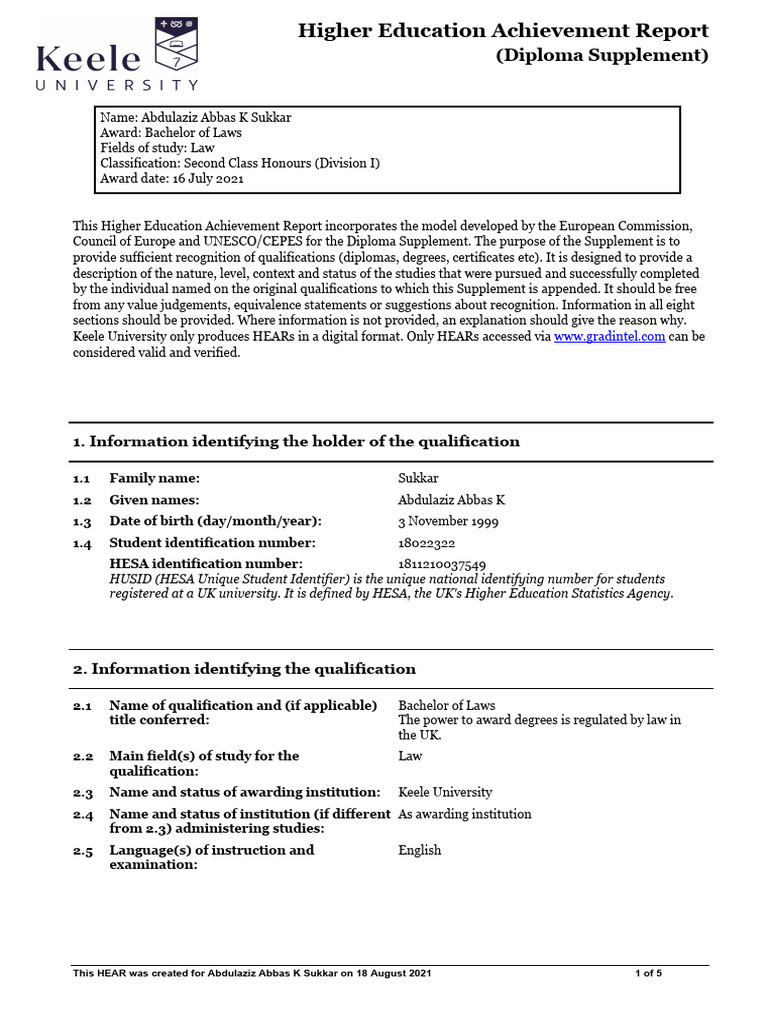 Keele UNIVERSITY

Higher Education Achievement Report
(Diploma Supplement)

Name: Abdulaziz Abbas K Sukkar
Award: Bachelor of Laws
Fields of study: Law
Classification: Second Class Honours (Division I)
Award date: 16 July 2021

This Higher Education Achievement Report incorporates the model developed by the European Commission, Council of Europe and UNESCO/CEPES for the Diploma Supplement. The purpose of the Supplement is to provide sufficient recognition of qualifications (diplomas, degrees, certificates etc). It is designed to provide a description of the nature, level, context and status of the studies that were pursued and successfully completed by the individual named on the original qualifications to which this Supplement is appended. It should be free from any value judgements, equivalence statements or suggestions about recognition. Information in all eight sections should be provided. Where information is not provided, an explanation should give the reason why. Keele University only produces HEARs in a digital format. Only HEARs accessed via www.gradintel.com can be considered valid and verified.

1. Information identifying the holder of the qualification

1.1 Family name: Sukkar
1.2 Given names: Abdulaziz Abbas K
1.3 Date of birth (day/month/year): 3 November 1999
1.4 Student identification number: 18022322
HESA identification number: 1811210037549
HUSID (HESA Unique Student Identifier) is the unique national identifying number for students registered at a UK university. It is defined by HESA, the UK's Higher Education Statistics Agency.

2. Information identifying the qualification

2.1 Name of qualification and (if applicable) title conferred: Bachelor of Laws
The power to award degrees is regulated by law in the UK.
2.2 Main field(s) of study for the qualification: Law
2.3 Name and status of awarding institution: Keele University
2.4 Name and status of institution (if different from 2.3) administering studies: As awarding institution
2.5 Language(s) of instruction and examination: English

This HEAR was created for Abdulaziz Abbas K Sukkar on 18 August 2021 1 of 5